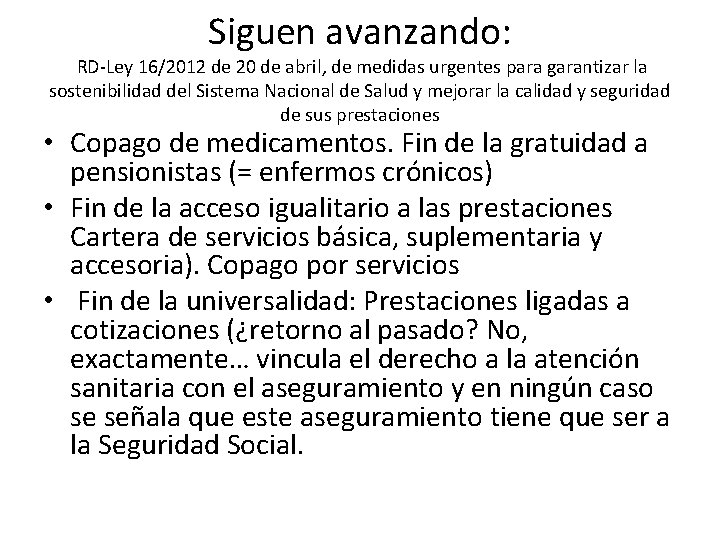 Siguen avanzando:
RD-Ley 16/2012 de 20 de abril, de medidas urgentes para garantizar la sostenibilidad del Sistema Nacional de Salud y mejorar la calidad y seguridad de sus prestaciones

• Copago de medicamentos. Fin de la gratuidad a pensionistas (= enfermos crónicos)
• Fin de la acceso igualitario a las prestaciones Cartera de servicios básica, suplementaria y accesoria). Copago por servicios
• Fin de la universalidad: Prestaciones ligadas a cotizaciones (¿retorno al pasado? No, exactamente… vincula el derecho a la atención sanitaria con el aseguramiento y en ningún caso se señala que este aseguramiento tiene que ser a la Seguridad Social.